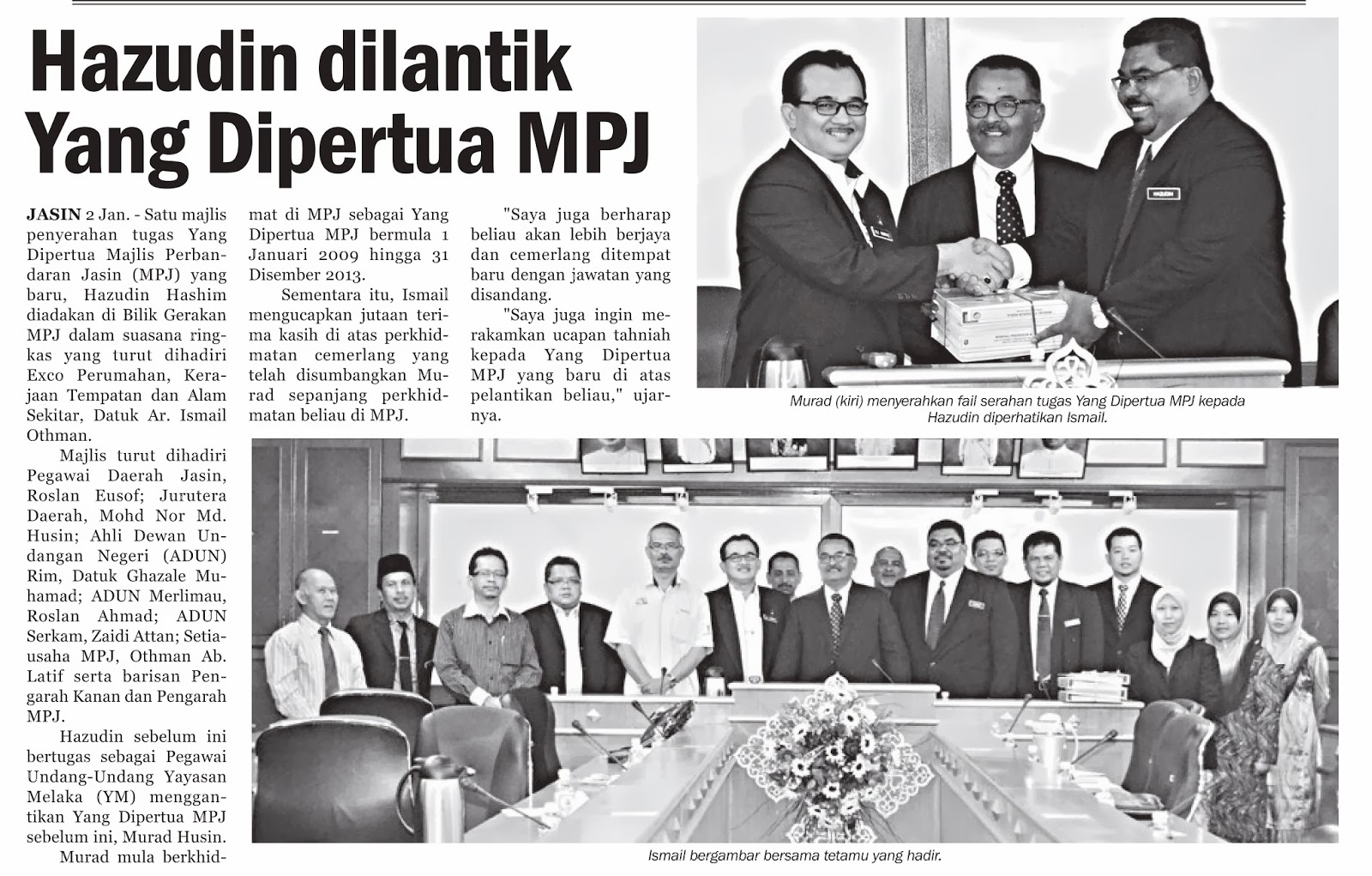 Hazudin dilantik Yang Dipertua MPJ

JASIN 2 Jan. - Satu majlis penyerahan tugas Yang Dipertua Majlis Perbandaran Jasin (MPJ) yang baru, Hazudin Hashim diadakan di Bilik Gerakan MPJ dalam suasana ringkas yang turut dihadiri Exco Perumahan, Kerajaan Tempatan dan Alam Sekitar, Datuk Ar. Ismail Othman.

Majlis turut dihadiri Pegawai Daerah Jasin, Roslan Eusof; Jurutera Daerah, Mohd Nor Md. Husin; Ahli Dewan Undangan Negeri (ADUN) Rim, Datuk Ghazale Muhamad; ADUN Merlimau, Roslan Ahmad; ADUN Serkam, Zaidi Attan; Setiausaha MPJ, Othman Ab. Latif serta barisan Pengarah Kanan dan Pengarah MPJ.

Hazudin sebelum ini bertugas sebagai Pegawai Undang-Undang Yayasan Melaka (YM) menggantikan Yang Dipertua MPJ sebelum ini, Murad Husin.

Murad mula berkhidmat di MPJ sebagai Yang Dipertua MPJ bermula 1 Januari 2009 hingga 31 Disember 2013.

Sementara itu, Ismail mengucapkan jutaan terima kasih di atas perkhidmatan cemerlang yang telah disumbangkan Murad sepanjang perkhidmatan beliau di MPJ.

"Saya juga berharap beliau akan lebih berjaya dan cemerlang ditempat baru dengan jawatan yang disandang.

"Saya juga ingin merakamkan ucapan tahniah kepada Yang Dipertua MPJ yang baru di atas pelantikan beliau," ujarnya.

Murad (kiri) menyerahkan fail serahan tugas Yang Dipertua MPJ kepada Hazudin diperhatikan Ismail.

Ismail bergambar bersama tetamu yang hadir.